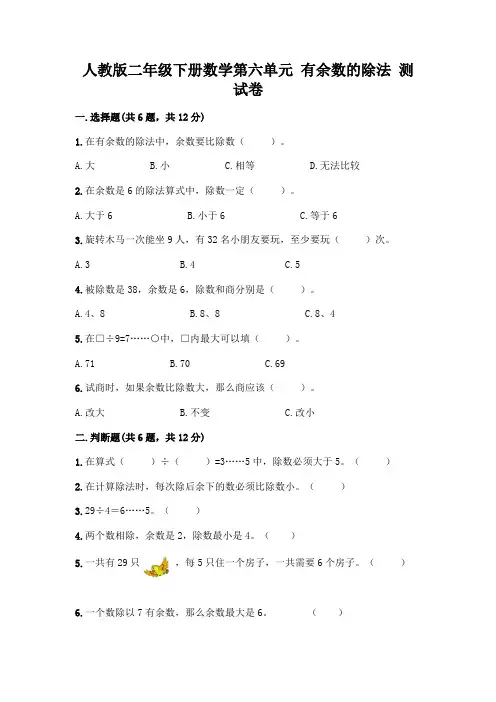 人教版二年级下册数学第六单元 有余数的除法 测试卷

一.选择题(共6题，共12分)

1.在有余数的除法中，余数要比除数（　　）。

A.大　　B.小　　C.相等　　D.无法比较

2.在余数是6的除法算式中，除数一定（　　）。

A.大于6　　B.小于6　　C.等于6

3.旋转木马一次能坐9人，有32名小朋友要玩，至少要玩（　　）次。

A.3　　B.4　　C.5

4.被除数是38，余数是6，除数和商分别是（　　）。

A.4、8　　B.8、8　　C.8、4

5.在□÷9=7……○中，□内最大可以填（　　）。

A.71　　B.70　　C.69

6.试商时，如果余数比除数大，那么商应该（　　）。

A.改大　　B.不变　　C.改小

二.判断题(共6题，共12分)

1.在算式（　　）÷（　　）=3……5中，除数必须大于5。（　　）

2.在计算除法时，每次除后余下的数必须比除数小。（　　）

3.29÷4=6……5。（　　）

4.两个数相除，余数是2，除数最小是4。（　　）

5.一共有29只，每5只住一个房子，一共需要6个房子。（　　）

6.一个数除以7有余数，那么余数最大是6。（　　）